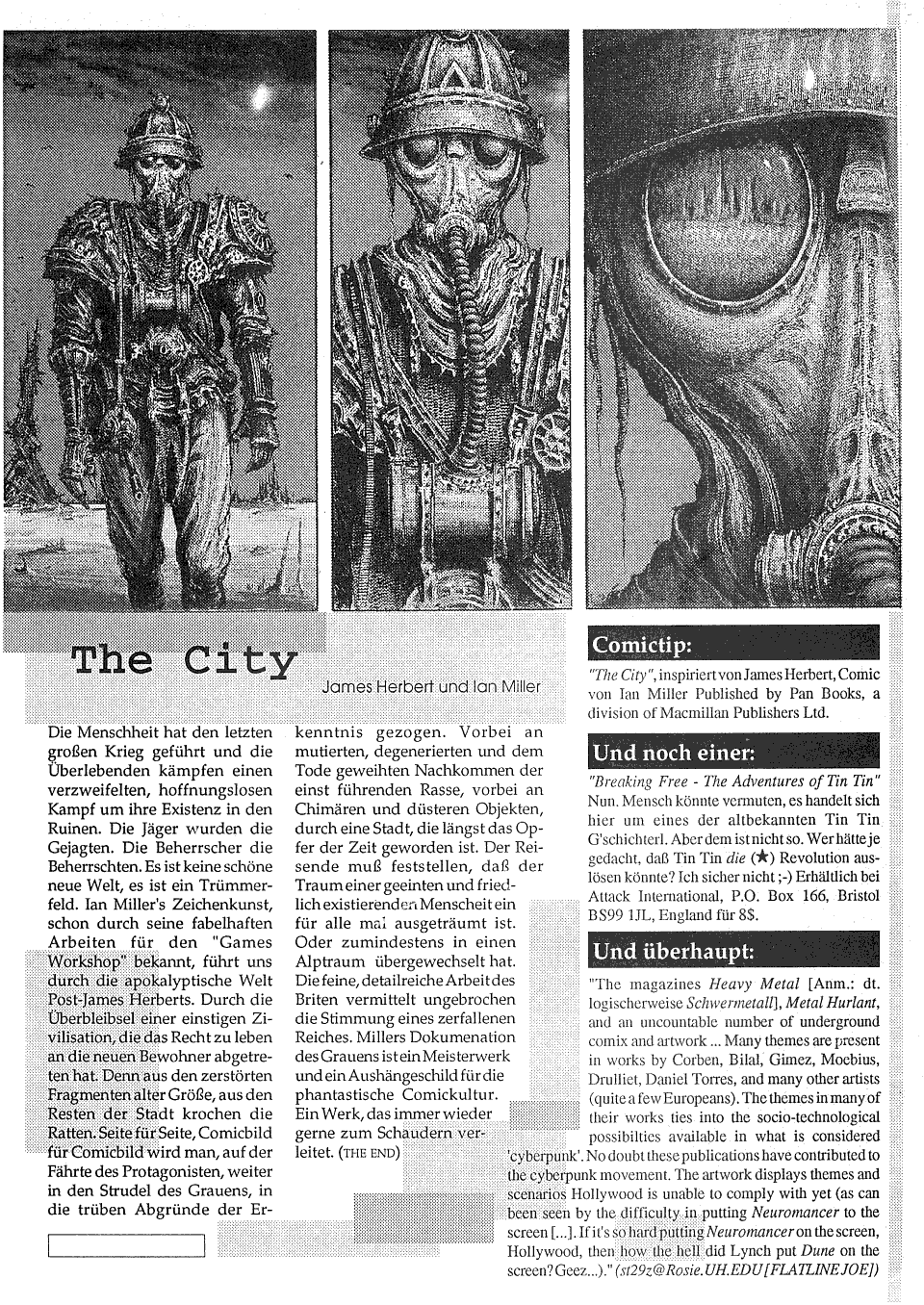 The City

James Herbert und Ian Miller

Die Menschheit hat den letzten großen Krieg geführt und die Überlebenden kämpfen einen verzweifelten, hoffnungslosen Kampf um ihre Existenz in den Ruinen. Die Jäger wurden die Gejagten. Die Beherrscher die Beherrschten. Es ist keine schöne neue Welt, es ist ein Trümmerfeld. Ian Miller's Zeichenkunst, schon durch seine fabelhaften Arbeiten für den "Games Workshop" bekannt, führt uns durch die apokalyptische Welt Post-James Herberts. Durch die Überbleibsel einer einstigen Zivilisation, die das Recht zu leben an die neuen Bewohner abgetreten hat. Denn aus den zerstörten Fragmenten alter Größe, aus den Resten der Stadt krochen die Ratten. Seite für Seite, Comicbild für Comicbild wird man, auf der Fährte des Protagonisten, weiter in den Strudel des Grauens, in die trüben Abgründe der Erkenntnis gezogen. Vorbei an mutierten, degenerierten und dem Tode geweihten Nachkommen der einst führenden Rasse, vorbei an Chimären und düsteren Objekten, durch eine Stadt, die längst das Opfer der Zeit geworden ist. Der Reisende muß feststellen, daß der Traum einer geeinten und friedlich existierenden Menscheit ein für alle mal ausgeträumt ist. Oder zumindestens in einen Alptraum übergewechselt hat. Die feine, detailreiche Arbeit des Briten vermittelt ungebrochen die Stimmung eines zerfallenen Reiches. Millers Dokumenation des Grauens ist ein Meisterwerk und ein Aushängeschild für die phantastische Comickultur. Ein Werk, das immer wieder gerne zum Schaudern verleitet. (THE END)

Comictip:

"The City", inspiriert von James Herbert, Comic von Ian Miller Published by Pan Books, a division of Macmillan Publishers Ltd.

Und noch einer:

"Breaking Free - The Adventures of Tin Tin" Nun, Mensch könnte vermuten, es handelt sich hier um eines der altbekannten Tin Tin G'schichterl. Aber dem ist nicht so. Wer hätte je gedacht, daß Tin Tin die (★) Revolution auslösen könnte? Ich sicher nicht ;-) Erhältlich bei Attack International, P.O. Box 166, Bristol BS99 1JL, England für 8$.

Und überhaupt:

"The magazines Heavy Metal [Anm.: dt. logischerweise Schwermetall], Metal Hurlant, and an uncountable number of underground comix and artwork ... Many themes are present in works by Corben, Bilal, Gimez, Moebius, Drulliet, Daniel Torres, and many other artists (quite a few Europeans). The themes in many of their works ties into the socio-technological possibilties available in what is considered 'cyberpunk'. No doubt these publications have contributed to the cyberpunk movement. The artwork displays themes and scenarios Hollywood is unable to comply with yet (as can been seen by the difficulty in putting Neuromancer to the screen [...]. If it's so hard putting Neuromancer on the screen, Hollywood, then how the hell did Lynch put Dune on the screen? Geez...)." (st29z@Rosie.UH.EDU [FLATLINE JOE])